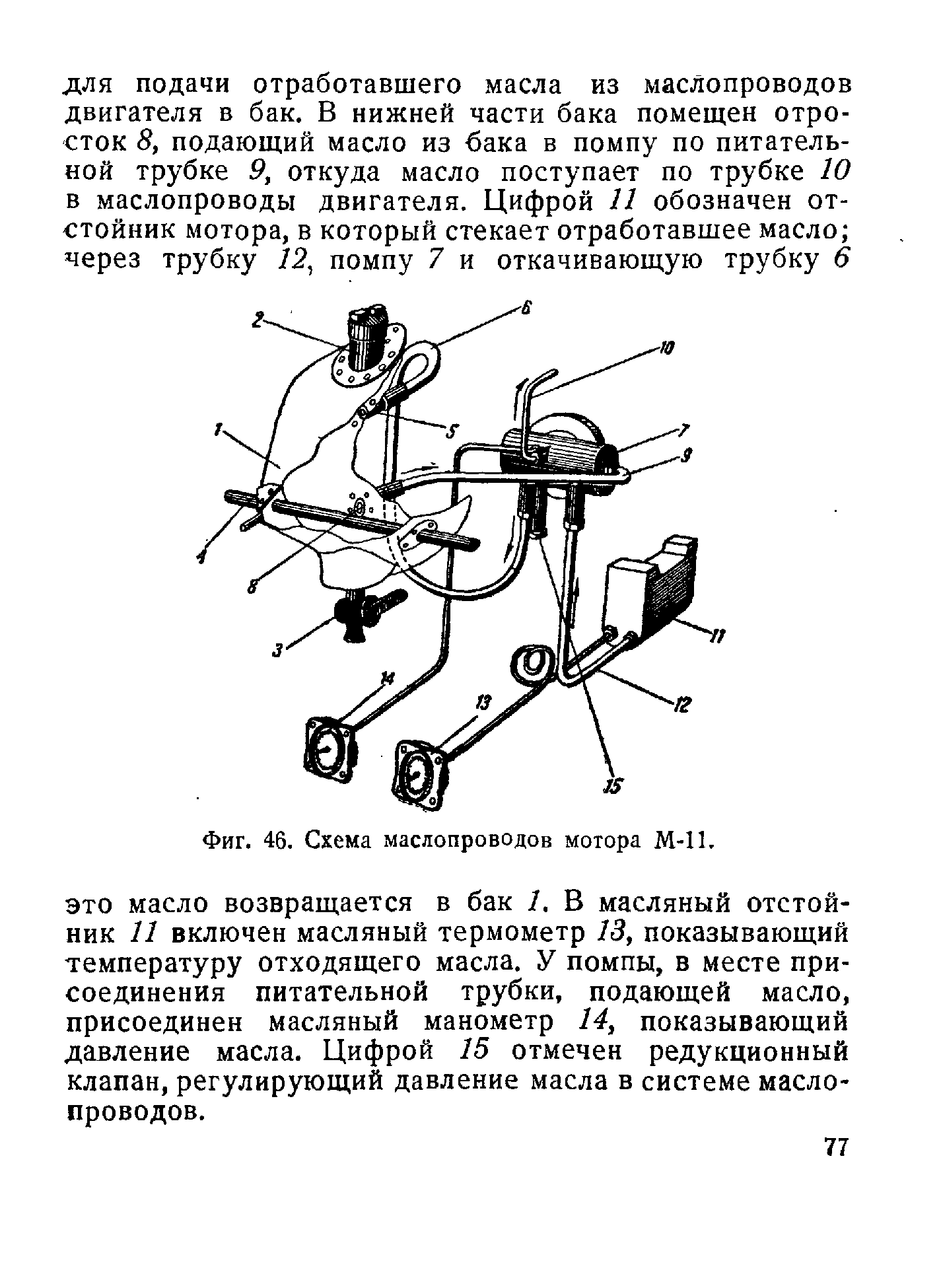 для подачи отработавшего масла из маслопроводов двигателя в бак. В нижней части бака помещен отросток 8, подающий масло из бака в помпу по питательной трубке 9, откуда масло поступает по трубке 10 в маслопроводы двигателя. Цифрой 11 обозначен отстойник мотора, в который стекает отработавшее масло; через трубку 12, помпу 7 и откачивающую трубку 6

2
6
10
1
5
7
9
4
8
3
11
14
13
12
15

Фиг. 46. Схема маслопроводов мотора М-11.

это масло возвращается в бак 1. В масляный отстойник 11 включен масляный термометр 13, показывающий температуру отходящего масла. У помпы, в месте присоединения питательной трубки, подающей масло, присоединен масляный манометр 14, показывающий давление масла. Цифрой 15 отмечен редукционный клапан, регулирующий давление масла в системе маслопроводов.

77